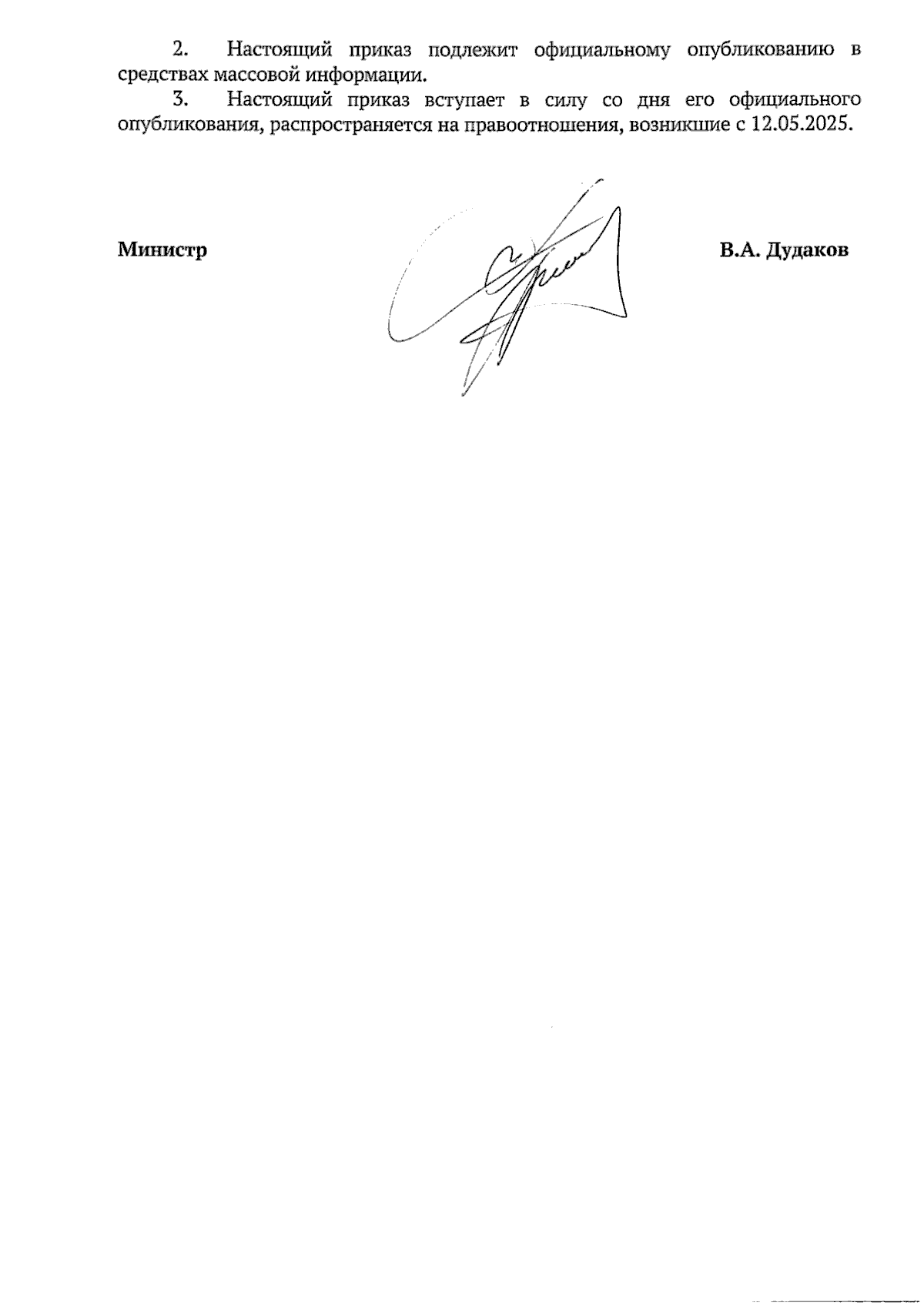 2. Настоящий приказ подлежит официальному опубликованию в средствах массовой информации.

3. Настоящий приказ вступает в силу со дня его официального опубликования, распространяется на правоотношения, возникшие с 12.05.2025.

Министр В.А. Дудаков